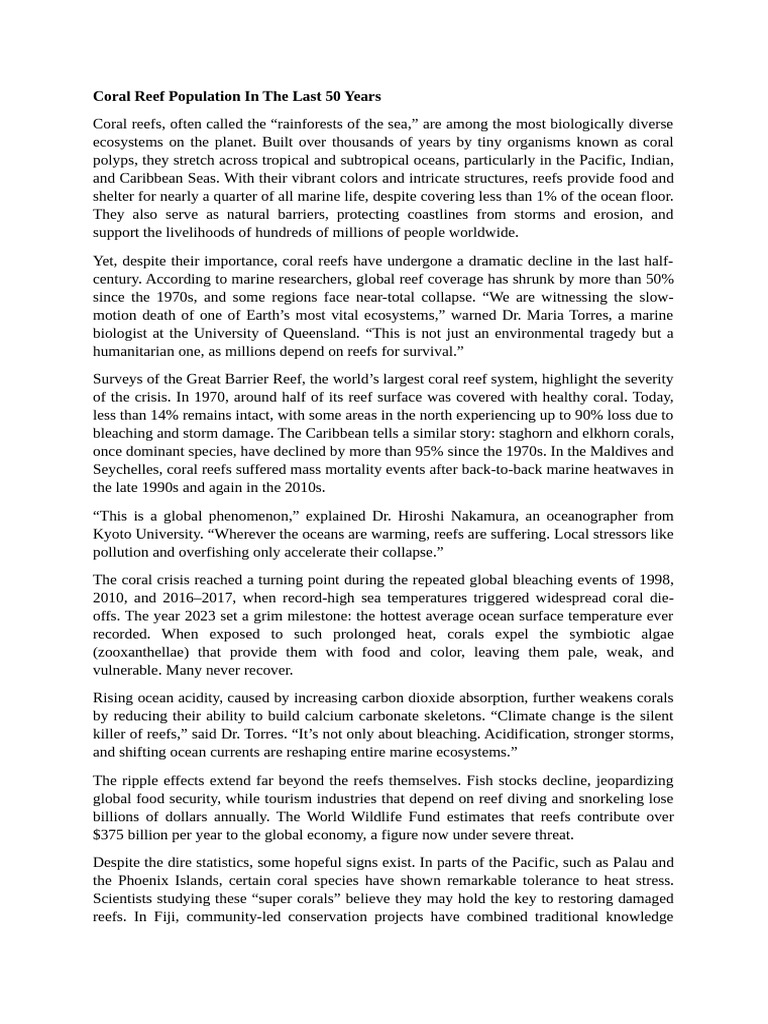 Coral Reef Population In The Last 50 Years

Coral reefs, often called the "rainforests of the sea," are among the most biologically diverse ecosystems on the planet. Built over thousands of years by tiny organisms known as coral polyps, they stretch across tropical and subtropical oceans, particularly in the Pacific, Indian, and Caribbean Seas. With their vibrant colors and intricate structures, reefs provide food and shelter for nearly a quarter of all marine life, despite covering less than 1% of the ocean floor. They also serve as natural barriers, protecting coastlines from storms and erosion, and support the livelihoods of hundreds of millions of people worldwide.

Yet, despite their importance, coral reefs have undergone a dramatic decline in the last half-century. According to marine researchers, global reef coverage has shrunk by more than 50% since the 1970s, and some regions face near-total collapse. "We are witnessing the slow-motion death of one of Earth's most vital ecosystems," warned Dr. Maria Torres, a marine biologist at the University of Queensland. "This is not just an environmental tragedy but a humanitarian one, as millions depend on reefs for survival."

Surveys of the Great Barrier Reef, the world's largest coral reef system, highlight the severity of the crisis. In 1970, around half of its reef surface was covered with healthy coral. Today, less than 14% remains intact, with some areas in the north experiencing up to 90% loss due to bleaching and storm damage. The Caribbean tells a similar story: staghorn and elkhorn corals, once dominant species, have declined by more than 95% since the 1970s. In the Maldives and Seychelles, coral reefs suffered mass mortality events after back-to-back marine heatwaves in the late 1990s and again in the 2010s.

"This is a global phenomenon," explained Dr. Hiroshi Nakamura, an oceanographer from Kyoto University. "Wherever the oceans are warming, reefs are suffering. Local stressors like pollution and overfishing only accelerate their collapse."

The coral crisis reached a turning point during the repeated global bleaching events of 1998, 2010, and 2016–2017, when record-high sea temperatures triggered widespread coral die-offs. The year 2023 set a grim milestone: the hottest average ocean surface temperature ever recorded. When exposed to such prolonged heat, corals expel the symbiotic algae (zooxanthellae) that provide them with food and color, leaving them pale, weak, and vulnerable. Many never recover.

Rising ocean acidity, caused by increasing carbon dioxide absorption, further weakens corals by reducing their ability to build calcium carbonate skeletons. "Climate change is the silent killer of reefs," said Dr. Torres. "It's not only about bleaching. Acidification, stronger storms, and shifting ocean currents are reshaping entire marine ecosystems."

The ripple effects extend far beyond the reefs themselves. Fish stocks decline, jeopardizing global food security, while tourism industries that depend on reef diving and snorkeling lose billions of dollars annually. The World Wildlife Fund estimates that reefs contribute over $375 billion per year to the global economy, a figure now under severe threat.

Despite the dire statistics, some hopeful signs exist. In parts of the Pacific, such as Palau and the Phoenix Islands, certain coral species have shown remarkable tolerance to heat stress. Scientists studying these "super corals" believe they may hold the key to restoring damaged reefs. In Fiji, community-led conservation projects have combined traditional knowledge